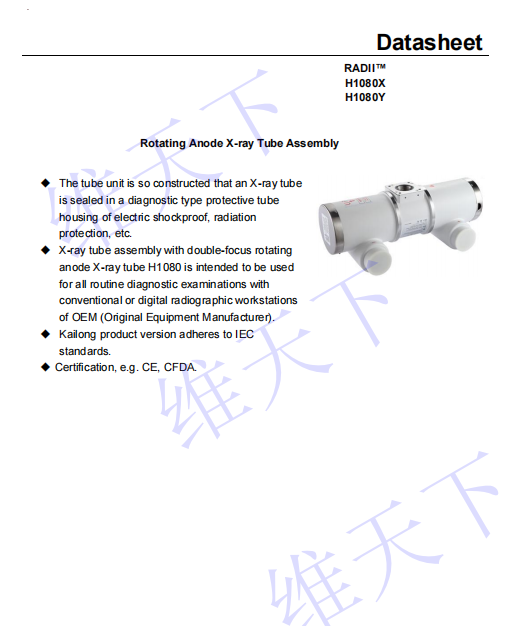 Datasheet

RADII™
H1080X
H1080Y

Rotating Anode X-ray Tube Assembly

◆ The tube unit is so constructed that an X-ray tube is sealed in a diagnostic type protective tube housing of electric shockproof, radiation protection, etc.
◆ X-ray tube assembly with double-focus rotating anode X-ray tube H1080 is intended to be used for all routine diagnostic examinations with conventional or digital radiographic workstations of OEM (Original Equipment Manufacturer).
◆ Kailong product version adheres to IEC standards.
◆ Certification, e.g. CE, CFDA.

维天下
维天下
维天下